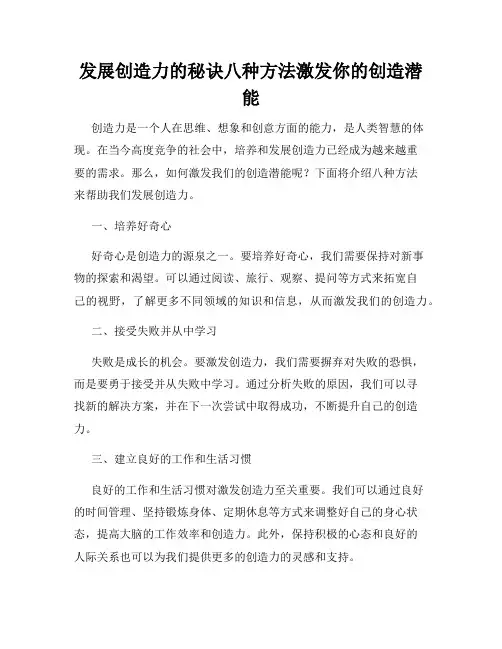 发展创造力的秘诀八种方法激发你的创造潜能

创造力是一个人在思维、想象和创意方面的能力，是人类智慧的体现。在当今高度竞争的社会中，培养和发展创造力已经成为越来越重要的需求。那么，如何激发我们的创造潜能呢？下面将介绍八种方法来帮助我们发展创造力。

一、培养好奇心

好奇心是创造力的源泉之一。要培养好奇心，我们需要保持对新事物的探索和渴望。可以通过阅读、旅行、观察、提问等方式来拓宽自己的视野，了解更多不同领域的知识和信息，从而激发我们的创造力。

二、接受失败并从中学习

失败是成长的机会。要激发创造力，我们需要摒弃对失败的恐惧，而是要勇于接受并从失败中学习。通过分析失败的原因，我们可以寻找新的解决方案，并在下一次尝试中取得成功，不断提升自己的创造力。

三、建立良好的工作和生活习惯

良好的工作和生活习惯对激发创造力至关重要。我们可以通过良好的时间管理、坚持锻炼身体、定期休息等方式来调整好自己的身心状态，提高大脑的工作效率和创造力。此外，保持积极的心态和良好的人际关系也可以为我们提供更多的创造力的灵感和支持。